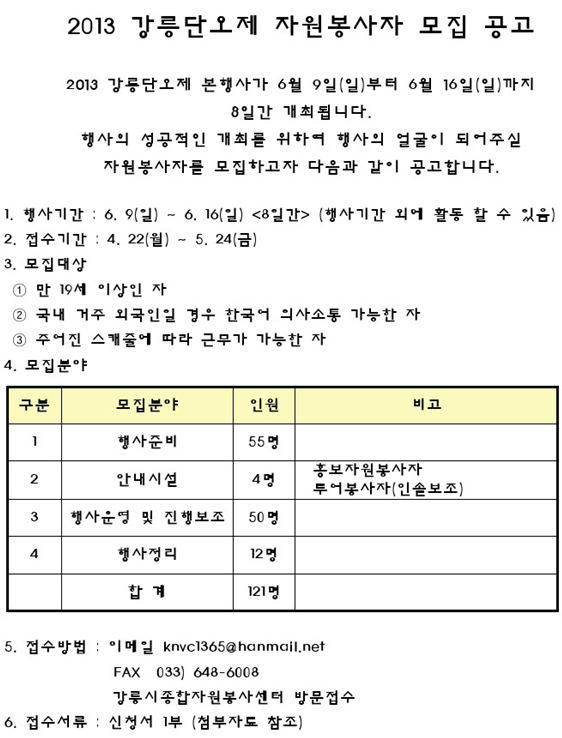 2013 강릉단오제 자원봉사자 모집 공고

2013 강릉단오제 본행사가 6월 9일(일)부터 6월 16일(일)까지 8일간 개최됩니다. 행사의 성공적인 개최를 위하여 행사의 얼굴이 되어주실 자원봉사자를 모집하고자 다음과 같이 공고합니다.

1. 행사기간 : 6. 9(일) ~ 6. 16(일) <8일간> (행사기간 외에 활동 할 수 있음)
2. 접수기간 : 4. 22(월) ~ 5. 24(금)
3. 모집대상
① 만 19세 이상인 자
② 국내 거주 외국인일 경우 한국어 의사소통 가능한 자
③ 주어진 스케줄에 따라 근무가 가능한 자
4. 모집분야

| 구분 | 모집분야 | 인원 | 비고 |
|---|---|---|---|
| 1 | 행사준비 | 55명 | |
| 2 | 안내시설 | 4명 | 홍보자원봉사자 투어봉사자(인솔보조) |
| 3 | 행사운영 및 진행보조 | 50명 | |
| 4 | 행사정리 | 12명 | |
| | 합 계 | 121명 | |

5. 접수방법 : 이메일 knvc1365@hanmail.net
FAX 033) 648-6008
강릉시종합자원봉사센터 방문접수
6. 접수서류 : 신청서 1부 (첨부자료 참조)